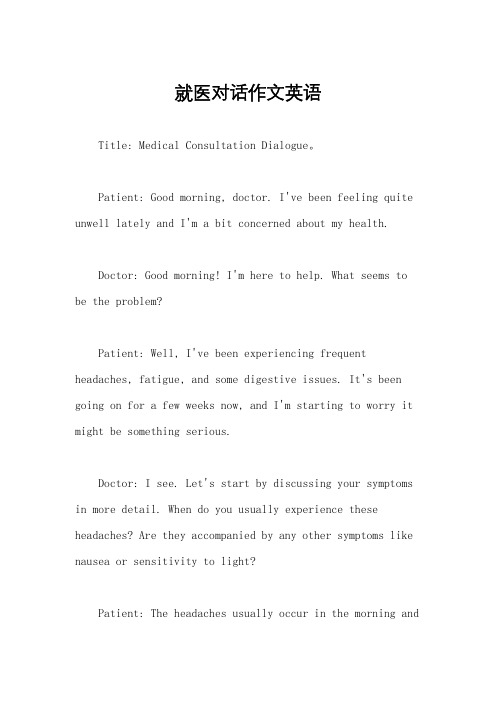 就医对话作文英语

Title: Medical Consultation Dialogue。

Patient: Good morning, doctor. I've been feeling quite unwell lately and I'm a bit concerned about my health.

Doctor: Good morning! I'm here to help. What seems to be the problem?

Patient: Well, I've been experiencing frequent headaches, fatigue, and some digestive issues. It's been going on for a few weeks now, and I'm starting to worry it might be something serious.

Doctor: I see. Let's start by discussing your symptoms in more detail. When do you usually experience these headaches? Are they accompanied by any other symptoms like nausea or sensitivity to light?

Patient: The headaches usually occur in the morning and